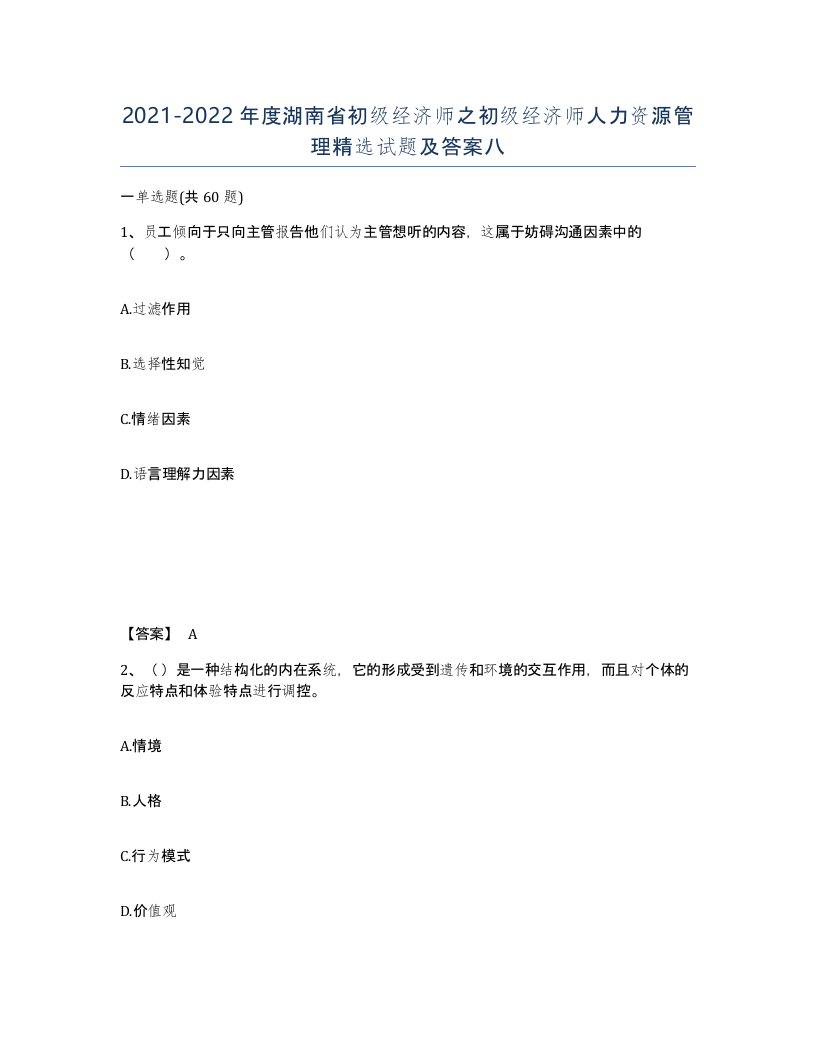 2021-2022年度湖南省初级经济师之初级经济师人力资源管理精选试题及答案八

一单选题(共60题)

1、员工倾向于只向主管报告他们认为主管想听的内容，这属于妨碍沟通因素中的（　）。

A.过滤作用

B.选择性知觉

C.情绪因素

D.语言理解力因素

【答案】 A

2、（）是一种结构化的内在系统，它的形成受到遗传和环境的交互作用，而且对个体的反应特点和体验特点进行调控。

A.情境

B.人格

C.行为模式

D.价值观